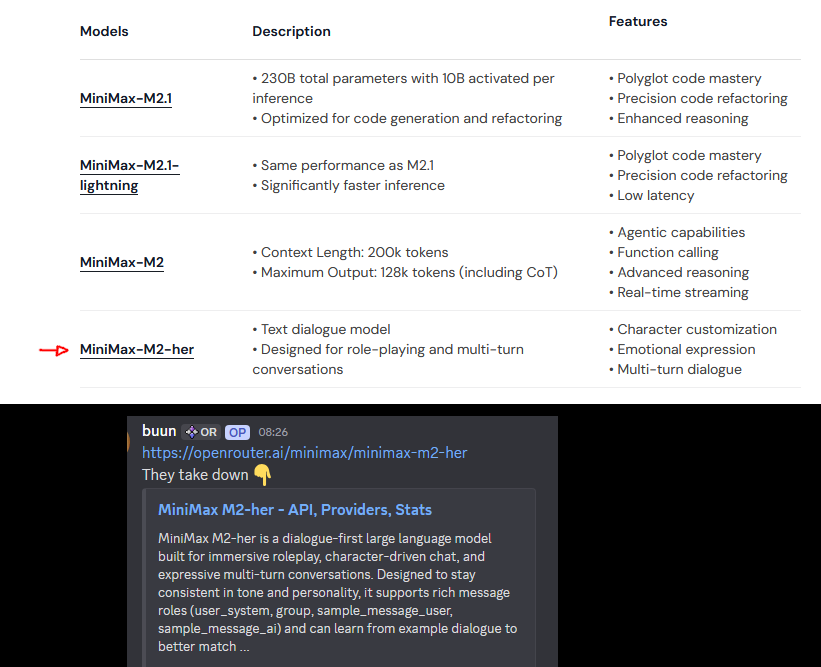 | Models | Description | Features |
|---|---|---|
| MiniMax-M2.1 | • 230B total parameters with 10B activated per inference • Optimized for code generation and refactoring | • Polyglot code mastery • Precision code refactoring • Enhanced reasoning |
| MiniMax-M2.1-lightning | • Same performance as M2.1 • Significantly faster inference | • Polyglot code mastery • Precision code refactoring • Low latency |
| MiniMax-M2 | • Context Length: 200k tokens • Maximum Output: 128k tokens (including CoT) | • Agentic capabilities • Function calling • Advanced reasoning • Real-time streaming |
| MiniMax-M2-her | • Text dialogue model • Designed for role-playing and multi-turn conversations | • Character customization • Emotional expression • Multi-turn dialogue |

buun OR OP 08:26
https://openrouter.ai/minimax/minimax-m2-her
They take down 👇

MiniMax M2-her - API, Providers, Stats

MiniMax M2-her is a dialogue-first large language model built for immersive roleplay, character-driven chat, and expressive multi-turn conversations. Designed to stay consistent in tone and personality, it supports rich message roles (user_system, group, sample_message_user, sample_message_ai) and can learn from example dialogue to better match ...